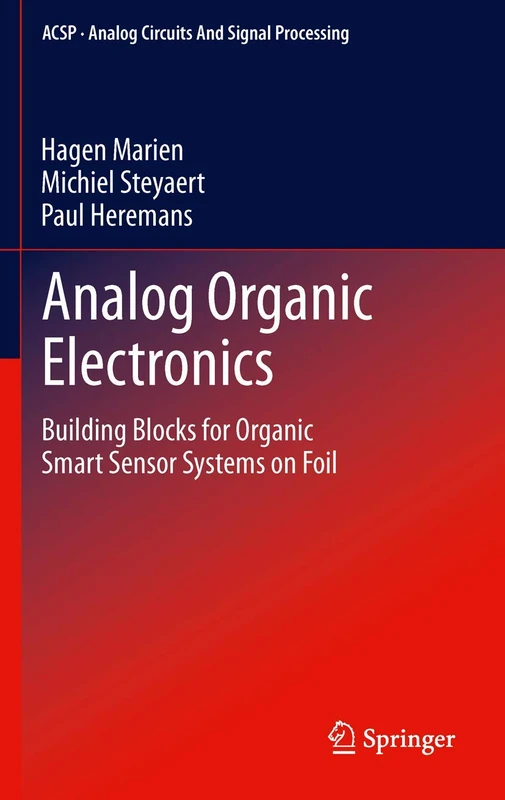 ACSP · Analog Circuits And Signal Processing

Hagen Marien
Michiel Steyaert
Paul Heremans

Analog Organic Electronics

Building Blocks for Organic Smart Sensor Systems on Foil

Springer